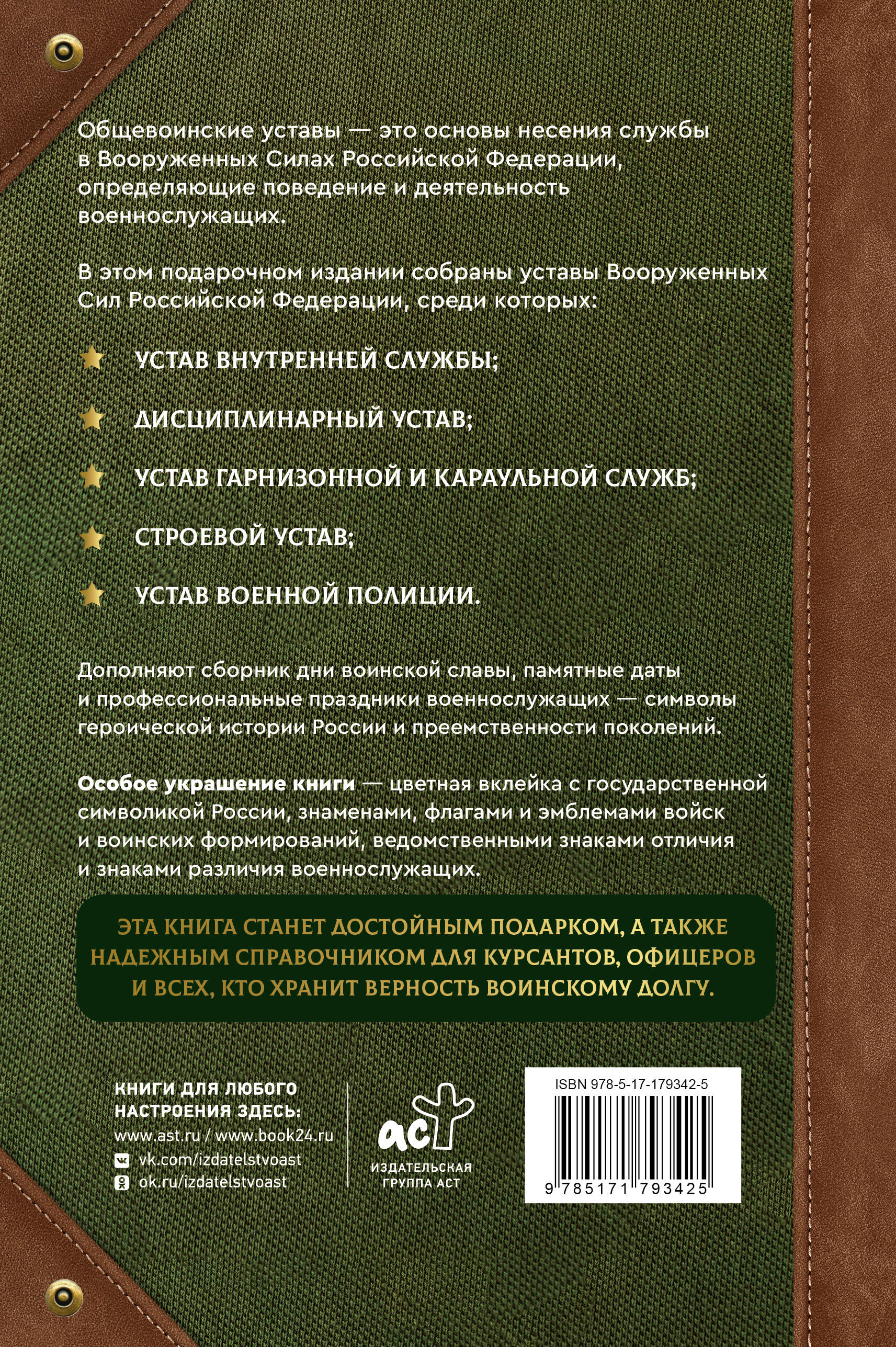 Общевоинские уставы — это основы несения службы в Вооруженных Силах Российской Федерации, определяющие поведение и деятельность военнослужащих.

В этом подарочном издании собраны уставы Вооруженных Сил Российской Федерации, среди которых:

УСТАВ ВНУТРЕННЕЙ СЛУЖБЫ;

ДИСЦИПЛИНАРНЫЙ УСТАВ;

УСТАВ ГАРНИЗОННОЙ И КАРАУЛЬНОЙ СЛУЖБ;

СТРОЕВОЙ УСТАВ;

УСТАВ ВОЕННОЙ ПОЛИЦИИ.

Дополняют сборник дни воинской славы, памятные даты и профессиональные праздники военнослужащих — символы героической истории России и преемственности поколений.

Особое украшение книги — цветная вклейка с государственной символикой России, знаменами, флагами и эмблемами войск и воинских формирований, ведомственными знаками отличия и знаками различия военнослужащих.

ЭТА КНИГА СТАНЕТ ДОСТОЙНЫМ ПОДАРКОМ, А ТАКЖЕ НАДЕЖНЫМ СПРАВОЧНИКОМ ДЛЯ КУРСАНТОВ, ОФИЦЕРОВ И ВСЕХ, КТО ХРАНИТ ВЕРНОСТЬ ВОИНСКОМУ ДОЛГУ.

КНИГИ ДЛЯ ЛЮБОГО НАСТРОЕНИЯ ЗДЕСЬ:
www.ast.ru / www.book24.ru
vk.com/izdatelstvoast
ok.ru/izdatelstvoast

аст
ИЗДАТЕЛЬСКАЯ ГРУППА АСТ

ISBN 978-5-17-179342-5
9 785171 793425